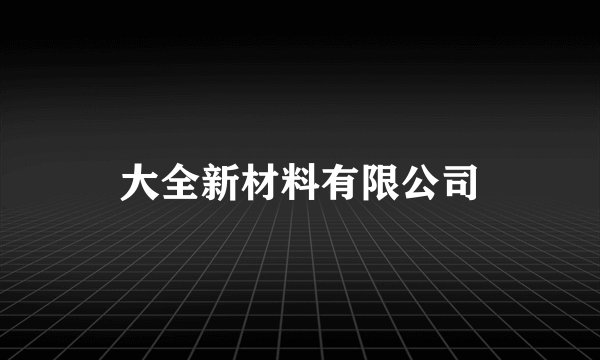 大全新材料有限公司